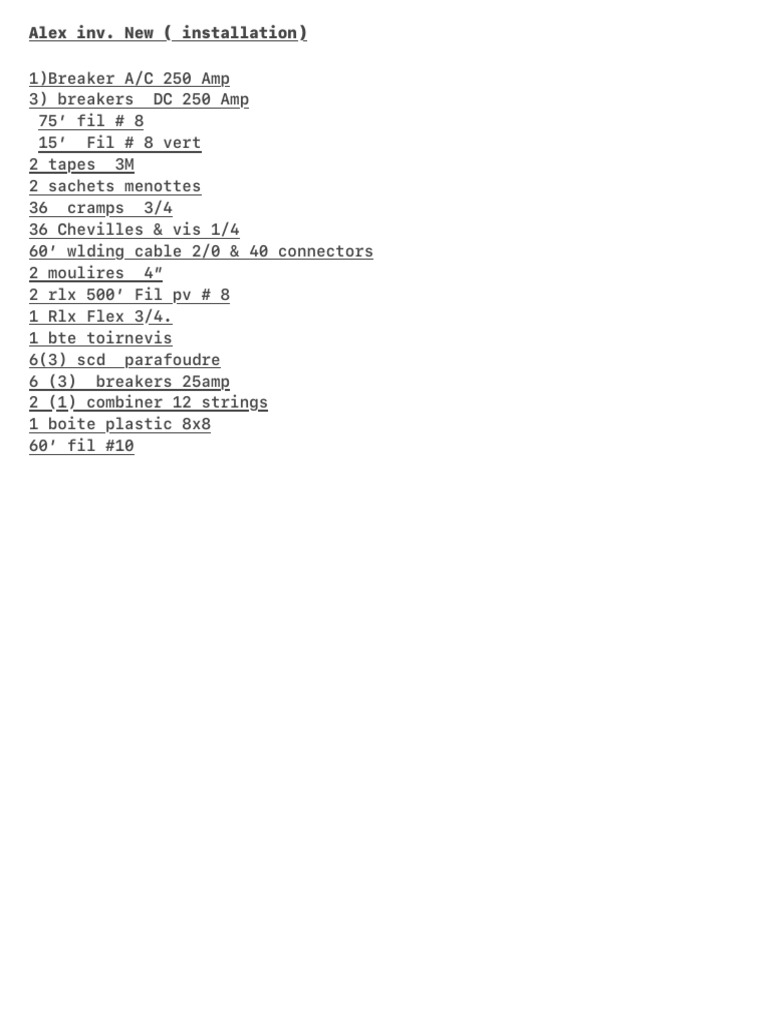 Alex inv. New ( installation)

1)Breaker A/C 250 Amp
3) breakers DC 250 Amp
75′ fil # 8
15′ Fil # 8 vert
2 tapes 3M
2 sachets menottes
36 cramps 3/4
36 Chevilles & vis 1/4
60′ wlding cable 2/0 & 40 connectors
2 moulires 4″
2 rlx 500′ Fil pv # 8
1 Rlx Flex 3/4.
1 bte toirnevis
6(3) scd parafoudre
6 (3) breakers 25amp
2 (1) combiner 12 strings
1 boite plastic 8x8
60′ fil #10